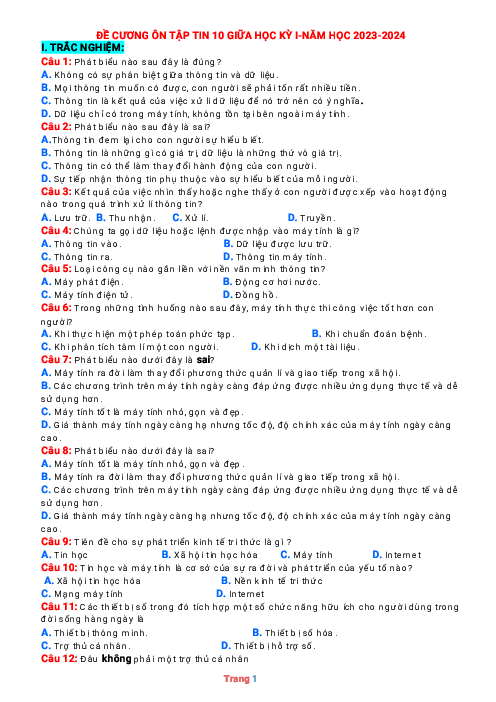 ĐỀ CƯƠNG ÔN TẬP TIN 10 GIỮA HỌC KỲ I-NĂM HỌC 2023-2024

I. TRẮC NGHIỆM:

Câu 1: Phát biểu nào sau đây là đúng?
A. Không có sự phân biệt giữa thông tin và dữ liệu.
B. Mọi thông tin muốn có được, con người sẽ phải tốn rất nhiều tiền.
C. Thông tin là kết quả của việc xử lí dữ liệu để nó trở nên có ý nghĩa.
D. Dữ liệu chỉ có trong máy tính, không tồn tại bên ngoài máy tính.

Câu 2: Phát biểu nào sau đây là sai?
A.Thông tin đem lại cho con người sự hiểu biết.
B. Thông tin là những gì có giá trị, dữ liệu là những thứ vô giá trị.
C. Thông tin có thể làm thay đổi hành động của con người.
D. Sự tiếp nhận thông tin phụ thuộc vào sự hiểu biết của mỗi người.

Câu 3: Kết quả của việc nhìn thấy hoặc nghe thấy ở con người được xếp vào hoạt động nào trong quá trình xử lí thông tin?
A. Lưu trữ. B. Thu nhận. C. Xử lí. D. Truyền.

Câu 4: Chúng ta gọi dữ liệu hoặc lệnh được nhập vào máy tính là gì?
A. Thông tin vào. B. Dữ liệu được lưu trữ.
C. Thông tin ra. D. Thông tin máy tính.

Câu 5: Loại công cụ nào gắn liền với nền văn minh thông tin?
A. Máy phát điện. B. Động cơ hơi nước.
C. Máy tính điện tử. D. Đồng hồ.

Câu 6: Trong những tình huống nào sau đây, máy tính thực thi công việc tốt hơn con người?
A. Khi thực hiện một phép toán phức tạp. B. Khi chuẩn đoán bệnh.
C. Khi phân tích tâm lí một con người. D. Khi dịch một tài liệu.

Câu 7: Phát biểu nào dưới đây là sai?
A. Máy tính ra đời làm thay đổi phương thức quản lí và giao tiếp trong xã hội.
B. Các chương trình trên máy tính ngày càng đáp ứng được nhiều ứng dụng thực tế và dễ sử dụng hơn.
C. Máy tính tốt là máy tính nhỏ, gọn và đẹp.
D. Giá thành máy tính ngày càng hạ nhưng tốc độ, độ chính xác của máy tính ngày càng cao.

Câu 8: Phát biểu nào dưới đây là sai?
A. Máy tính tốt là máy tính nhỏ, gọn và đẹp.
B. Máy tính ra đời làm thay đổi phương thức quản lí và giao tiếp trong xã hội.
C. Các chương trình trên máy tính ngày càng đáp ứng được nhiều ứng dụng thực tế và dễ sử dụng hơn.
D. Giá thành máy tính ngày càng hạ nhưng tốc độ, độ chính xác của máy tính ngày càng cao.

Câu 9: Tiền đề cho sự phát triển kinh tế tri thức là gì?
A. Tin học B. Xã hội tin học hóa C. Máy tính D. Internet

Câu 10: Tin học và máy tính là cơ sở của sự ra đời và phát triển của yếu tố nào?
A. Xã hội tin học hóa B. Nền kinh tế tri thức
C. Mạng máy tính D. Internet

Câu 11: Các thiết bị số trong đó tích hợp một số chức năng hữu ích cho người dùng trong đời sống hàng ngày là
A. Thiết bị thông minh. B. Thiết bị số hóa.
C. Trợ thủ cá nhân. D. Thiết bị hỗ trợ số.

Câu 12: Đâu không phải một trợ thủ cá nhân

Trang 1